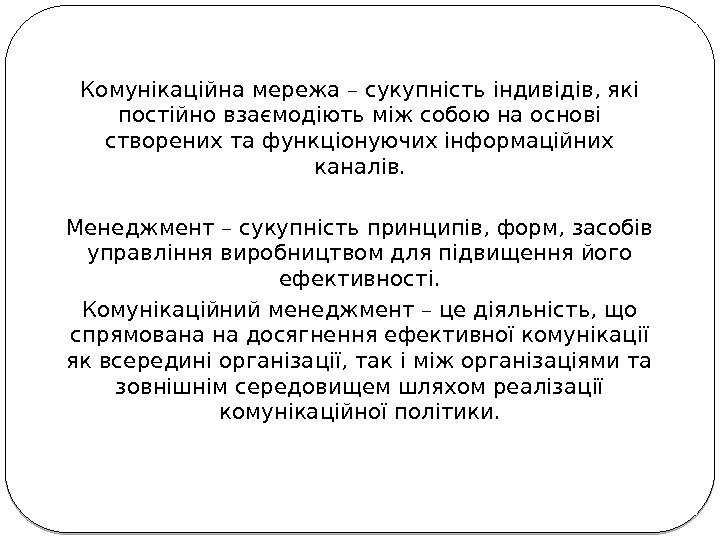 Комунікаційна мережа – сукупність індивідів, які постійно взаємодіють між собою на основі створених та функціонуючих інформаційних каналів.

Менеджмент – сукупність принципів, форм, засобів управління виробництвом для підвищення його ефективності.

Комунікаційний менеджмент – це діяльність, що спрямована на досягнення ефективної комунікації як всередині організації, так і між організаціями та зовнішнім середовищем шляхом реалізації комунікаційної політики.